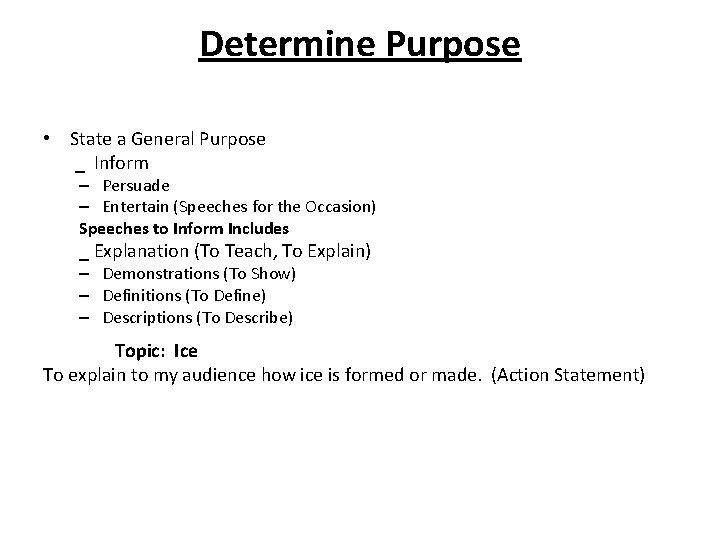 Determine Purpose

• State a General Purpose
_ Inform
– Persuade
– Entertain (Speeches for the Occasion)
Speeches to Inform Includes
_ Explanation (To Teach, To Explain)
– Demonstrations (To Show)
– Definitions (To Define)
– Descriptions (To Describe)

Topic: Ice
To explain to my audience how ice is formed or made. (Action Statement)